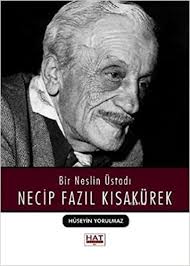 Bir Neslin Üstadı
NECİP FAZIL KISAKÜREK

HÜSEYİN YORULMAZ

HAT